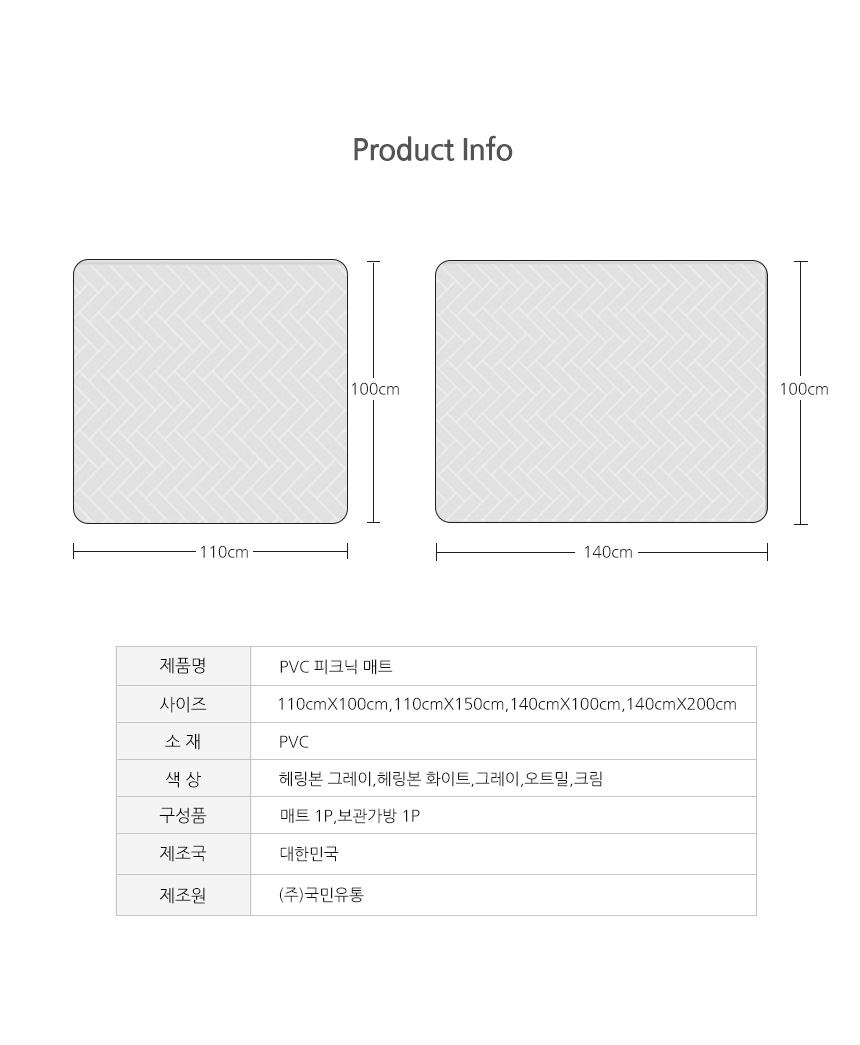 Product Info

100cm

110cm

100cm

140cm

| 제품명 | PVC 피크닉 매트 |
|---|---|
| 사이즈 | 110cmX100cm,110cmX150cm,140cmX100cm,140cmX200cm |
| 소 재 | PVC |
| 색 상 | 헤링본 그레이,헤링본 화이트,그레이,오트밀,크림 |
| 구성품 | 매트 1P,보관가방 1P |
| 제조국 | 대한민국 |
| 제조원 | (주)국민유통 |